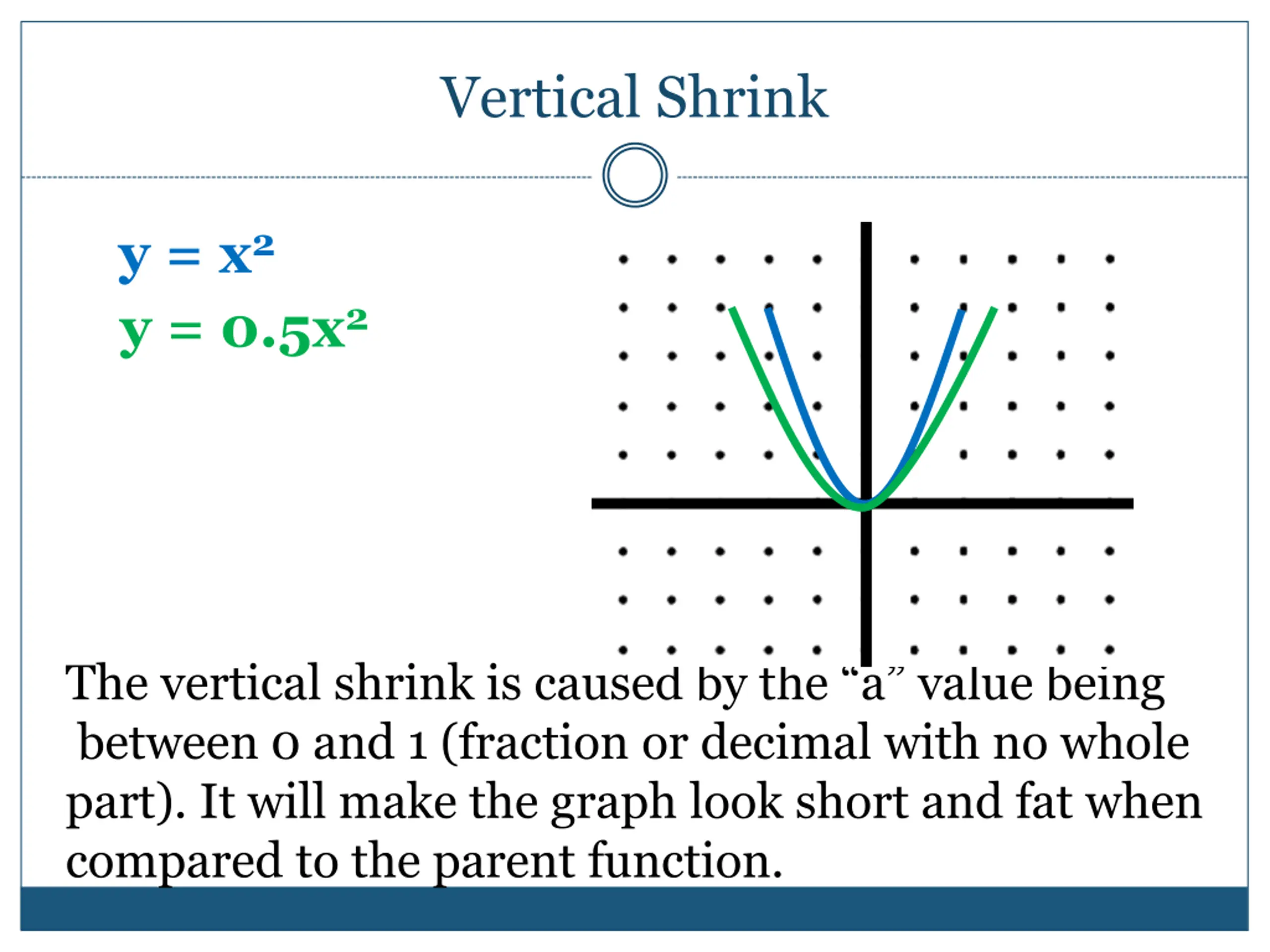 Vertical Shrink

$y = x^2$

$y = 0.5x^2$

The vertical shrink is caused by the “a” value being between 0 and 1 (fraction or decimal with no whole part). It will make the graph look short and fat when compared to the parent function.